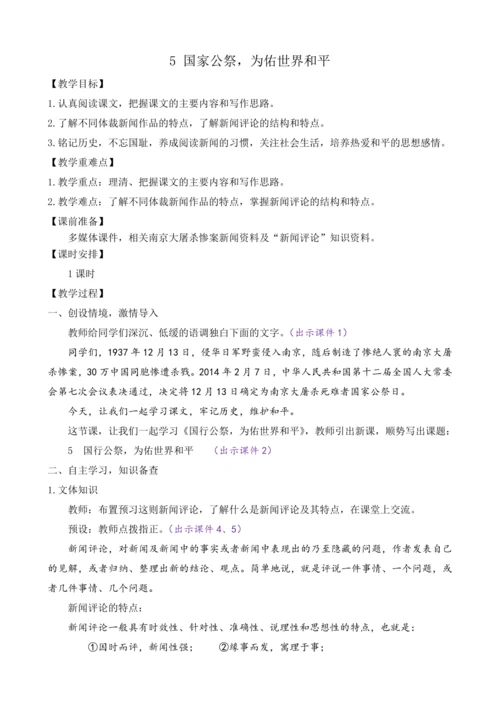 5 国家公祭，为佑世界和平

【教学目标】

1.认真阅读课文，把握课文的主要内容和写作思路。

2.了解不同体裁新闻作品的特点，了解新闻评论的结构和特点。

3.铭记历史，不忘国耻，养成阅读新闻的习惯，关注社会生活，培养热爱和平的思想感情。

【教学重难点】

1.教学重点：理清、把握课文的主要内容和写作思路。

2.教学难点：了解不同体裁新闻作品的特点，掌握新闻评论的结构和特点。

【课前准备】

多媒体课件，相关南京大屠杀惨案新闻资料及“新闻评论”知识资料。

【课时安排】

1课时

【教学过程】

一、创设情境，激情导入

教师给同学们深沉、低缓的语调独白下面的文字。（出示课件1）

同学们，1937年12月13日，侵华日军野蛮侵入南京，随后制造了惨绝人寰的南京大屠杀惨案，30万中国同胞惨遭杀戮。2014年2月7日，中华人民共和国第十二届全国人大常委会第七次会议表决通过，决定将12月13日确定为南京大屠杀死难者国家公祭日。

今天，让我们一起学习课文，牢记历史，维护和平。

这节课，让我们一起学习《国行公祭，为佑世界和平》，教师引出新课，顺势写出课题：

5 国行公祭，为佑世界和平 （出示课件2）

二、自主学习，知识备查

1.文体知识

教师：布置预习这则新闻评论，了解什么是新闻评论及其特点，在课堂上交流。

预设：教师点拨指正。（出示课件4、5）

新闻评论，对新闻及新闻中的事实或者新闻中表现出的乃至隐藏的问题，作者发表自己的见解，或者归纳、整理出新的结论、观点。简单地说，就是评说一件事情、一个问题，或者几件事情、几个问题。

新闻评论的特点：

新闻评论一般具有时效性、针对性、准确性、说理性和思想性的特点，也就是：

①因时而评，新闻性强； ②缘事而发，寓理于事；